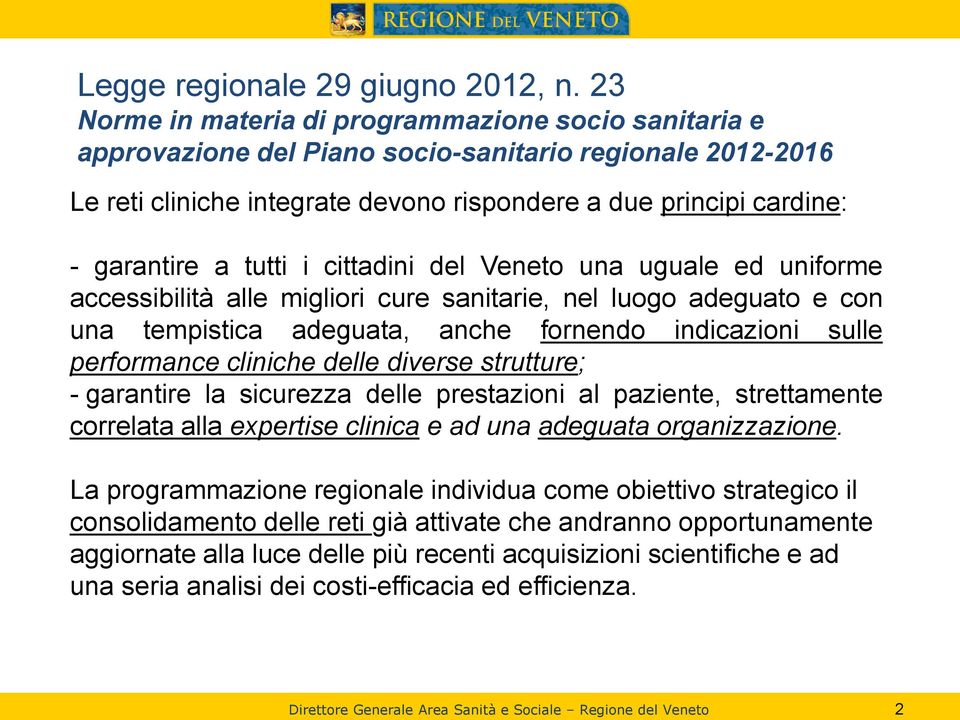 REGIONE DEL VENETO

Legge regionale 29 giugno 2012, n. 23
Norme in materia di programmazione socio sanitaria e approvazione del Piano socio-sanitario regionale 2012-2016

Le reti cliniche integrate devono rispondere a due principi cardine:

- garantire a tutti i cittadini del Veneto una uguale ed uniforme accessibilità alle migliori cure sanitarie, nel luogo adeguato e con una tempistica adeguata, anche fornendo indicazioni sulle performance cliniche delle diverse strutture;
- garantire la sicurezza delle prestazioni al paziente, strettamente correlata alla expertise clinica e ad una adeguata organizzazione.

La programmazione regionale individua come obiettivo strategico il consolidamento delle reti già attivate che andranno opportunamente aggiornate alla luce delle più recenti acquisizioni scientifiche e ad una seria analisi dei costi-efficacia ed efficienza.

Direttore Generale Area Sanità e Sociale – Regione del Veneto 2